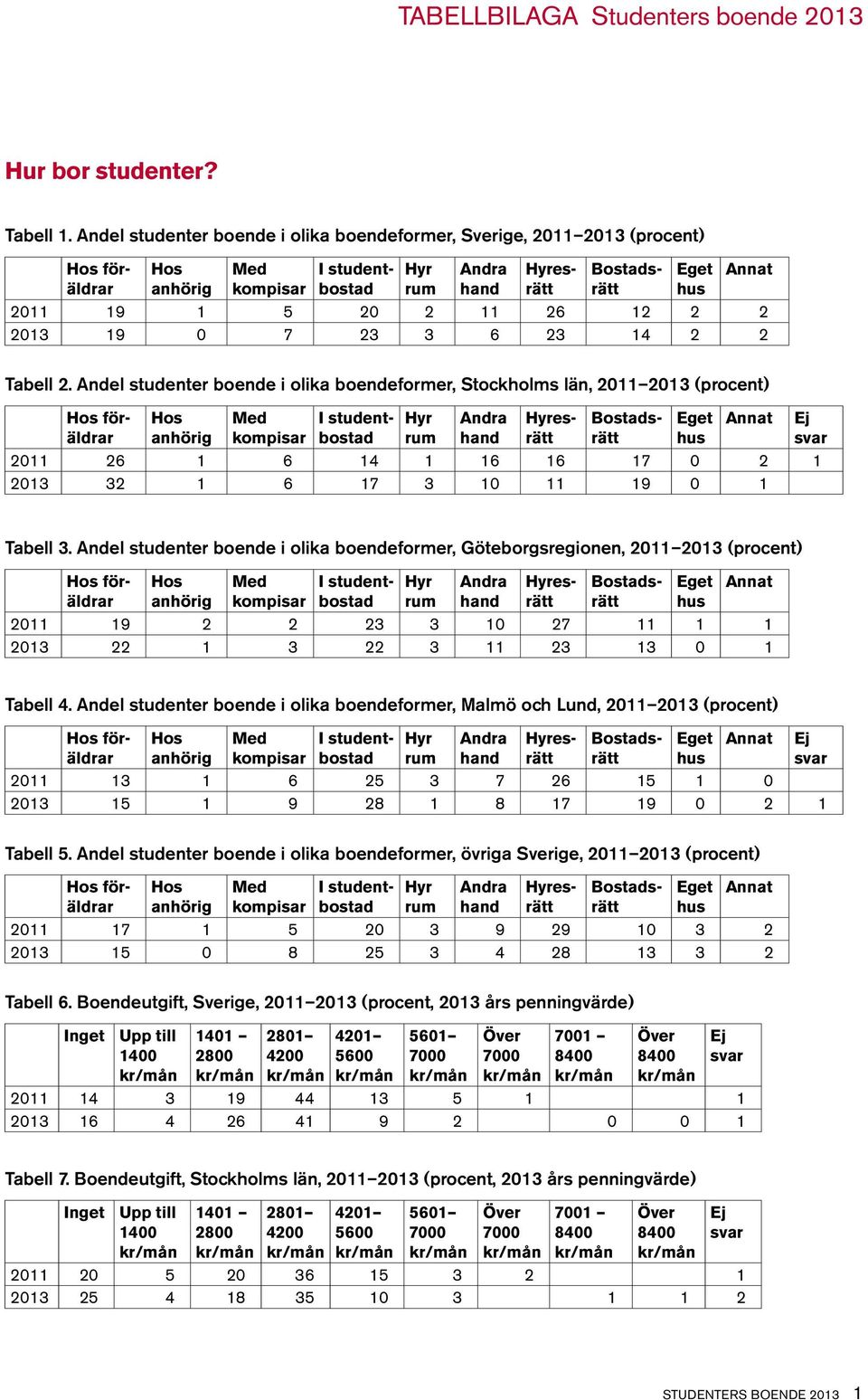 TABELLBILAGA Studenters boende 2013

Hur bor studenter?

Tabell 1. Andel studenter boende i olika boendeformer, Sverige, 2011–2013 (procent)

| | Hos föräldrar | Hos anhörig | Med kompisar | I studentbostad | Hyr rum | Andra hand | Hyresrätt | Bostadsrätt | Eget hus | Annat |
|---|---|---|---|---|---|---|---|---|---|---|
| 2011 | 19 | 1 | 5 | 20 | 2 | 11 | 26 | 12 | 2 | 2 |
| 2013 | 19 | 0 | 7 | 23 | 3 | 6 | 23 | 14 | 2 | 2 |

Tabell 2. Andel studenter boende i olika boendeformer, Stockholms län, 2011–2013 (procent)

| | Hos föräldrar | Hos anhörig | Med kompisar | I studentbostad | Hyr rum | Andra hand | Hyresrätt | Bostadsrätt | Eget hus | Annat | Ej svar |
|---|---|---|---|---|---|---|---|---|---|---|---|
| 2011 | 26 | 1 | 6 | 14 | 1 | 16 | 16 | 17 | 0 | 2 | 1 |
| 2013 | 32 | 1 | 6 | 17 | 3 | 10 | 11 | 19 | 0 | 1 | |

Tabell 3. Andel studenter boende i olika boendeformer, Göteborgsregionen, 2011–2013 (procent)

| | Hos föräldrar | Hos anhörig | Med kompisar | I studentbostad | Hyr rum | Andra hand | Hyresrätt | Bostadsrätt | Eget hus | Annat |
|---|---|---|---|---|---|---|---|---|---|---|
| 2011 | 19 | 2 | 2 | 23 | 3 | 10 | 27 | 11 | 1 | 1 |
| 2013 | 22 | 1 | 3 | 22 | 3 | 11 | 23 | 13 | 0 | 1 |

Tabell 4. Andel studenter boende i olika boendeformer, Malmö och Lund, 2011–2013 (procent)

| | Hos föräldrar | Hos anhörig | Med kompisar | I studentbostad | Hyr rum | Andra hand | Hyresrätt | Bostadsrätt | Eget hus | Annat | Ej svar |
|---|---|---|---|---|---|---|---|---|---|---|---|
| 2011 | 13 | 1 | 6 | 25 | 3 | 7 | 26 | 15 | 1 | 0 | |
| 2013 | 15 | 1 | 9 | 28 | 1 | 8 | 17 | 19 | 0 | 2 | 1 |

Tabell 5. Andel studenter boende i olika boendeformer, övriga Sverige, 2011–2013 (procent)

| | Hos föräldrar | Hos anhörig | Med kompisar | I studentbostad | Hyr rum | Andra hand | Hyresrätt | Bostadsrätt | Eget hus | Annat |
|---|---|---|---|---|---|---|---|---|---|---|
| 2011 | 17 | 1 | 5 | 20 | 3 | 9 | 29 | 10 | 3 | 2 |
| 2013 | 15 | 0 | 8 | 25 | 3 | 4 | 28 | 13 | 3 | 2 |

Tabell 6. Boendeutgift, Sverige, 2011–2013 (procent, 2013 års penningvärde)

| | Inget | Upp till 1400 kr/mån | 1401 – 2800 kr/mån | 2801– 4200 kr/mån | 4201– 5600 kr/mån | 5601– 7000 kr/mån | Över 7000 kr/mån | 7001 – 8400 kr/mån | Över 8400 kr/mån | Ej svar |
|---|---|---|---|---|---|---|---|---|---|---|
| 2011 | 14 | 3 | 19 | 44 | 13 | 5 | 1 | | | 1 |
| 2013 | 16 | 4 | 26 | 41 | 9 | 2 | | 0 | 0 | 1 |

Tabell 7. Boendeutgift, Stockholms län, 2011–2013 (procent, 2013 års penningvärde)

| | Inget | Upp till 1400 kr/mån | 1401 – 2800 kr/mån | 2801– 4200 kr/mån | 4201– 5600 kr/mån | 5601– 7000 kr/mån | Över 7000 kr/mån | 7001 – 8400 kr/mån | Över 8400 kr/mån | Ej svar |
|---|---|---|---|---|---|---|---|---|---|---|
| 2011 | 20 | 5 | 20 | 36 | 15 | 3 | 2 | | | 1 |
| 2013 | 25 | 4 | 18 | 35 | 10 | 3 | | 1 | 1 | 2 |

STUDENTERS BOENDE 2013 1